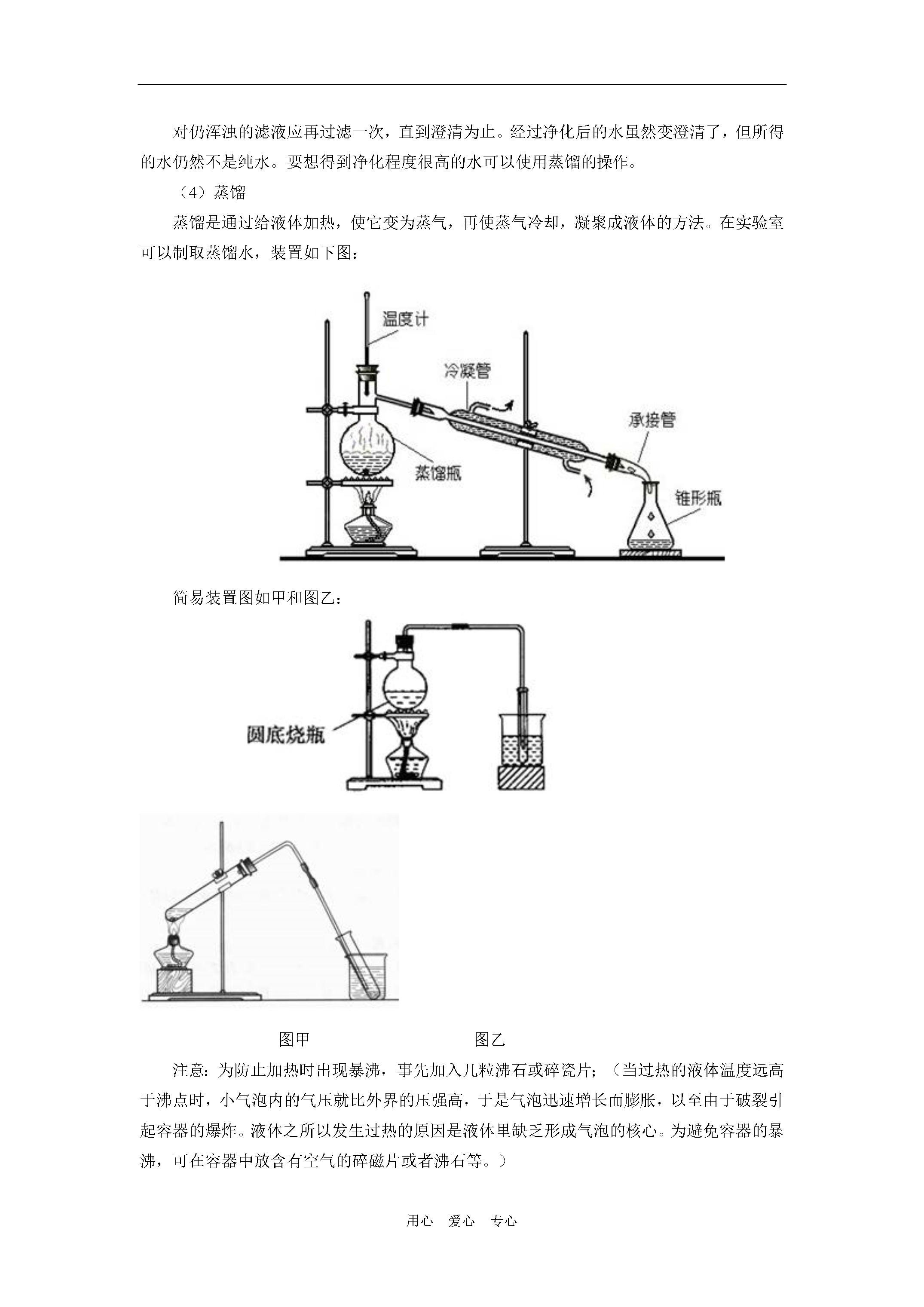 对仍浑浊的滤液应再过滤一次，直到澄清为止。经过净化后的水虽然变澄清了，但所得的水仍然不是纯水。要想得到净化程度很高的水可以使用蒸馏的操作。

（4）蒸馏

蒸馏是通过给液体加热，使它变为蒸气，再使蒸气冷却，凝聚成液体的方法。在实验室可以制取蒸馏水，装置如下图：

温度计

冷凝管

承接管

蒸馏瓶

锥形瓶

简易装置图如甲和图乙：

圆底烧瓶

图甲　　　　　　图乙

注意：为防止加热时出现暴沸，事先加入几粒沸石或碎瓷片；（当过热的液体温度远高于沸点时，小气泡内的气压就比外界的压强高，于是气泡迅速增长而膨胀，以至由于破裂引起容器的爆炸。液体之所以发生过热的原因是液体里缺乏形成气泡的核心。为避免容器的暴沸，可在容器中放含有空气的碎磁片或者沸石等。）

用心　爱心　专心